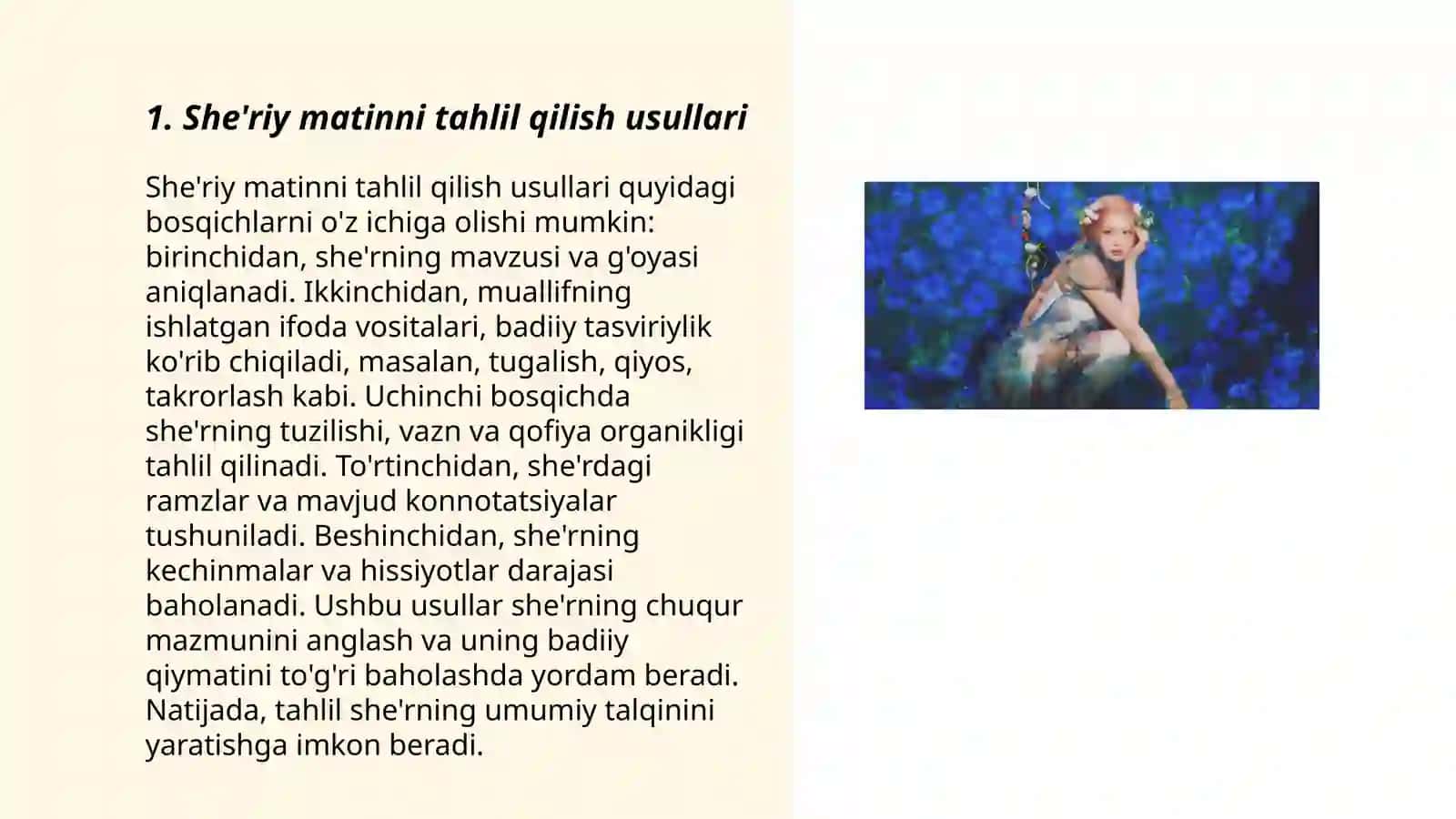 1. She'riy matinni tahlil qilish usullari

She'riy matinni tahlil qilish usullari quyidagi bosqichlarni o'z ichiga olishi mumkin: birinchidan, she'rning mavzusi va g'oyasi aniqlanadi. Ikkinchidan, muallifning ishlatgan ifoda vositalari, badiiy tasviriylik ko'rib chiqiladi, masalan, tugalish, qiyos, takrorlash kabi. Uchinchi bosqichda she'rning tuzilishi, vazn va qofiya organikligi tahlil qilinadi. To'rtinchidan, she'rdagi ramzlar va mavjud konnotatsiyalar tushuniladi. Beshinchidan, she'rning kechinmalar va hissiyotlar darajasi baholanadi. Ushbu usullar she'rning chuqur mazmunini anglash va uning badiiy qiymatini to'g'ri baholashda yordam beradi. Natijada, tahlil she'rning umumiy talqinini yaratishga imkon beradi.